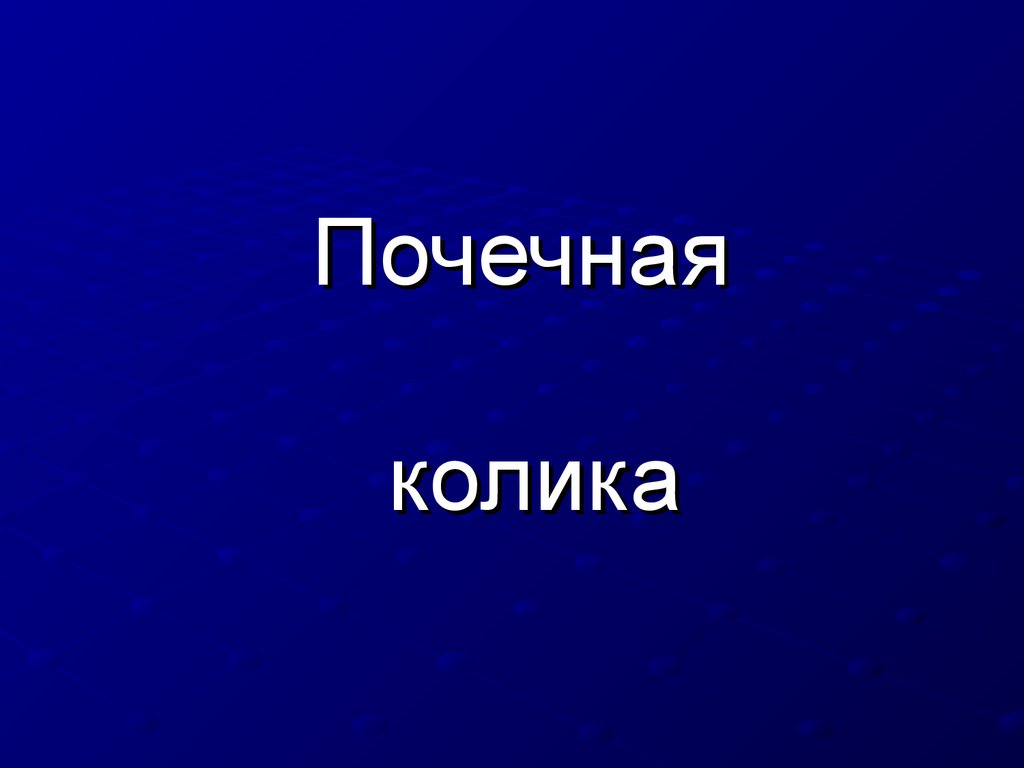 Почечная

колика